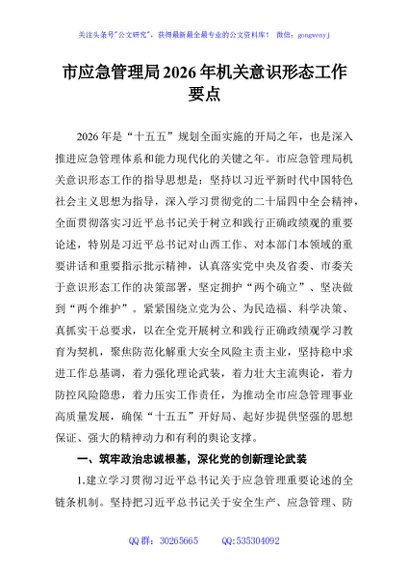 关注头条号"公文研究"，获得最新最全最专业的公文资料库！ 微信：gongwenyj

市应急管理局2026年机关意识形态工作要点

2026年是“十五五”规划全面实施的开局之年，也是深入推进应急管理体系和能力现代化的关键之年。市应急管理局机关意识形态工作的指导思想是：坚持以习近平新时代中国特色社会主义思想为指导，深入学习贯彻党的二十届四中全会精神，全面贯彻落实习近平总书记关于树立和践行正确政绩观的重要论述，特别是习近平总书记对山西工作、对本部门本领域的重要讲话和重要指示批示精神，认真落实党中央及省委、市委关于意识形态工作的决策部署，坚定拥护“两个确立”、坚决做到“两个维护”。紧紧围绕立党为公、为民造福、科学决策、真抓实干总要求，以在全党开展树立和践行正确政绩观学习教育为契机，聚焦防范化解重大安全风险主责主业，坚持稳中求进工作总基调，着力强化理论武装，着力壮大主流舆论，着力防控风险隐患，着力压实工作责任，为推动全市应急管理事业高质量发展，确保“十五五”开好局、起好步提供坚强的思想保证、强大的精神动力和有利的舆论支撑。

一、筑牢政治忠诚根基，深化党的创新理论武装

1.建立学习贯彻习近平总书记关于应急管理重要论述的全链条机制。坚持把习近平总书记关于安全生产、应急管理、防

QQ群：30265665 QQ:535304092